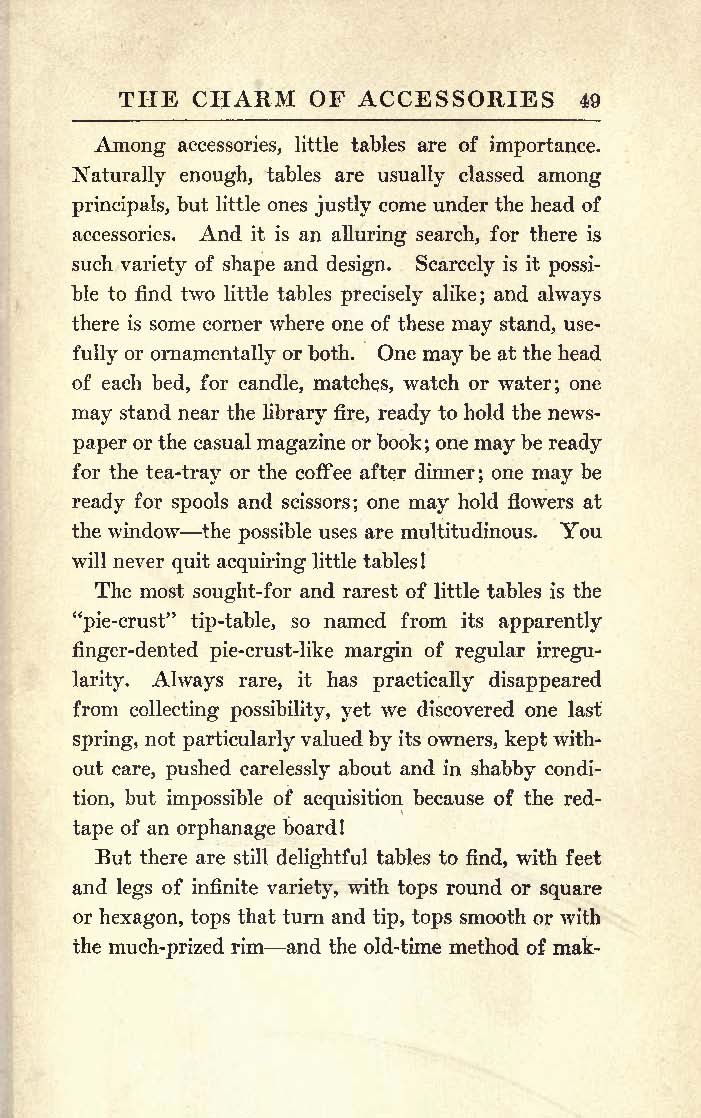 THE CHARM OF ACCESSORIES 49

Among accessories, little tables are of importance. Naturally enough, tables are usually classed among principals, but little ones justly come under the head of accessories. And it is an alluring search, for there is such variety of shape and design. Scarcely is it possible to find two little tables precisely alike; and always there is some corner where one of these may stand, usefully or ornamentally or both. One may be at the head of each bed, for candle, matches, watch or water; one may stand near the library fire, ready to hold the newspaper or the casual magazine or book; one may be ready for the tea-tray or the coffee after dinner; one may be ready for spools and scissors; one may hold flowers at the window—the possible uses are multitudinous. You will never quit acquiring little tables!

The most sought-for and rarest of little tables is the "pie-crust" tip-table, so named from its apparently finger-dented pie-crust-like margin of regular irregularity. Always rare, it has practically disappeared from collecting possibility, yet we discovered one last spring, not particularly valued by its owners, kept without care, pushed carelessly about and in shabby condition, but impossible of acquisition because of the red-tape of an orphanage board!

But there are still delightful tables to find, with feet and legs of infinite variety, with tops round or square or hexagon, tops that turn and tip, tops smooth or with the much-prized rim—and the old-time method of mak-